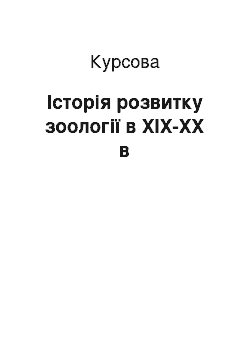 Курсова

Історія розвитку зоології в XIX-XX в